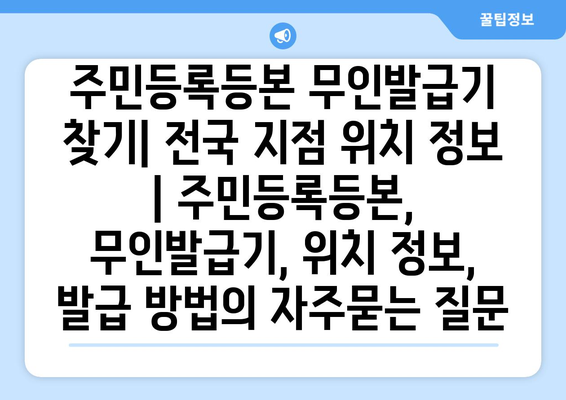 꿀팁정보

주민등록등본 무인발급기 찾기| 전국 지점 위치 정보 | 주민등록등본, 무인발급기, 위치 정보, 발급 방법의 자주묻는 질문